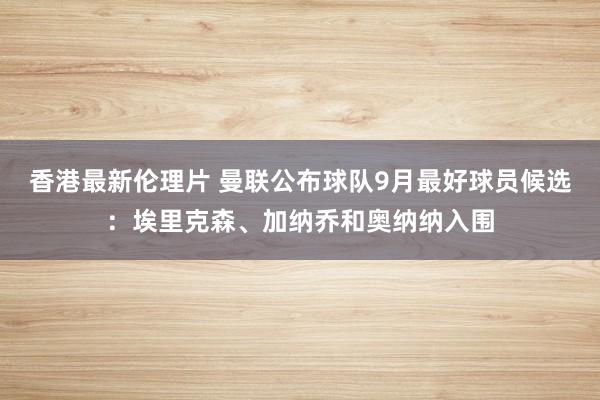 香港最新伦理片 曼联公布球队9月最好球员候选：埃里克森、加纳乔和奥纳纳入围